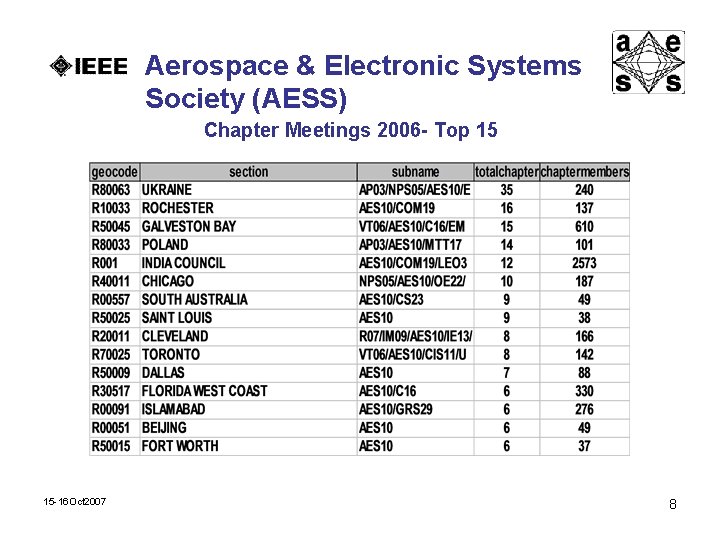 IEEE Aerospace & Electronic Systems Society (AESS)

a e s s

Chapter Meetings 2006- Top 15

| geocode | section | subname | totalchapter | chaptermembers |
|---|---|---|---|---|
| R80063 | UKRAINE | AP03/NPS05/AES10/E | 35 | 240 |
| R10033 | ROCHESTER | AES10/COM19 | 16 | 137 |
| R50045 | GALVESTON BAY | VT06/AES10/C16/EM | 15 | 610 |
| R80033 | POLAND | AP03/AES10/MTT17 | 14 | 101 |
| R001 | INDIA COUNCIL | AES10/COM19/LEO3 | 12 | 2573 |
| R40011 | CHICAGO | NPS05/AES10/OE22/ | 10 | 187 |
| R00557 | SOUTH AUSTRALIA | AES10/CS23 | 9 | 49 |
| R50025 | SAINT LOUIS | AES10 | 9 | 38 |
| R20011 | CLEVELAND | R07/IM09/AES10/IE13/ | 8 | 166 |
| R70025 | TORONTO | VT06/AES10/CIS11/U | 8 | 142 |
| R50009 | DALLAS | AES10 | 7 | 88 |
| R30517 | FLORIDA WEST COAST | AES10/C16 | 6 | 330 |
| R00091 | ISLAMABAD | AES10/GRS29 | 6 | 276 |
| R00051 | BEIJING | AES10 | 6 | 49 |
| R50015 | FORT WORTH | AES10 | 6 | 37 |

15-16Oct2007

8